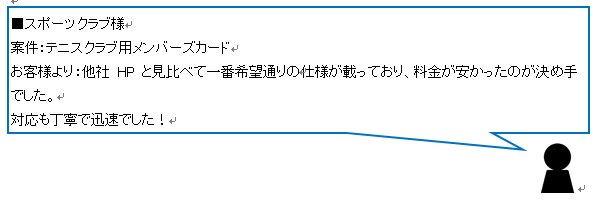 ■スポーツクラブ様
案件:テニスクラブ用メンバーズカード
お客様より:他社 HP と見比べて一番希望通りの仕様が載っており、料金が安かったのが決め手でした。
対応も丁寧で迅速でした！